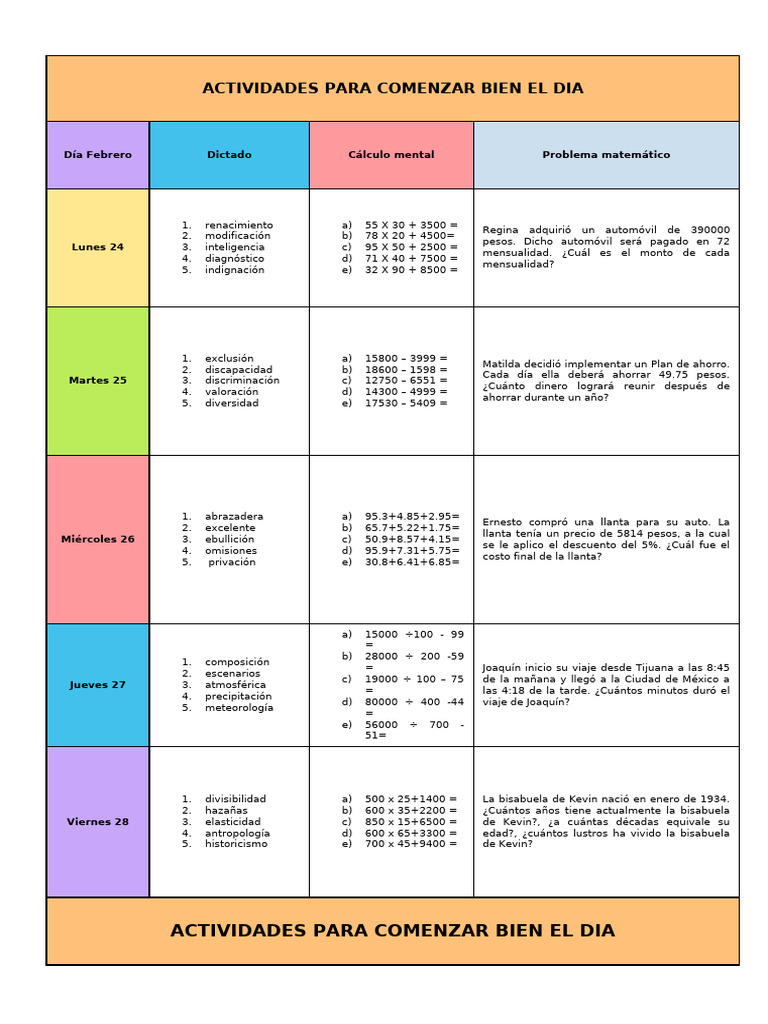 ACTIVIDADES PARA COMENZAR BIEN EL DIA

| Día Febrero | Dictado | Cálculo mental | Problema matemático |
|---|---|---|---|
| Lunes 24 | 1. renacimiento 2. modificación 3. inteligencia 4. diagnóstico 5. indignación | a) 55 X 30 + 3500 = b) 78 X 20 + 4500= c) 95 X 50 + 2500 = d) 71 X 40 + 7500 = e) 32 X 90 + 8500 = | Regina adquirió un automóvil de 390000 pesos. Dicho automóvil será pagado en 72 mensualidad. ¿Cuál es el monto de cada mensualidad? |
| Martes 25 | 1. exclusión 2. discapacidad 3. discriminación 4. valoración 5. diversidad | a) 15800 – 3999 = b) 18600 – 1598 = c) 12750 – 6551 = d) 14300 – 4999 = e) 17530 – 5409 = | Matilda decidió implementar un Plan de ahorro. Cada día ella deberá ahorrar 49.75 pesos. ¿Cuánto dinero logrará reunir después de ahorrar durante un año? |
| Miércoles 26 | 1. abrazadera 2. excelente 3. ebullición 4. omisiones 5. privación | a) 95.3+4.85+2.95= b) 65.7+5.22+1.75= c) 50.9+8.57+4.15= d) 95.9+7.31+5.75= e) 30.8+6.41+6.85= | Ernesto compró una llanta para su auto. La llanta tenía un precio de 5814 pesos, a la cual se le aplico el descuento del 5%. ¿Cuál fue el costo final de la llanta? |
| Jueves 27 | 1. composición 2. escenarios 3. atmosférica 4. precipitación 5. meteorología | a) 15000 ÷100 - 99 = b) 28000 ÷ 200 -59 = c) 19000 ÷ 100 – 75 = d) 80000 ÷ 400 -44 = e) 56000 ÷ 700 - 51= | Joaquín inicio su viaje desde Tijuana a las 8:45 de la mañana y llegó a la Ciudad de México a las 4:18 de la tarde. ¿Cuántos minutos duró el viaje de Joaquín? |
| Viernes 28 | 1. divisibilidad 2. hazañas 3. elasticidad 4. antropología 5. historicismo | a) 500 x 25+1400 = b) 600 x 35+2200 = c) 850 x 15+6500 = d) 600 x 65+3300 = e) 700 x 45+9400 = | La bisabuela de Kevin nació en enero de 1934. ¿Cuántos años tiene actualmente la bisabuela de Kevin?, ¿a cuántas décadas equivale su edad?, ¿cuántos lustros ha vivido la bisabuela de Kevin? |

ACTIVIDADES PARA COMENZAR BIEN EL DIA